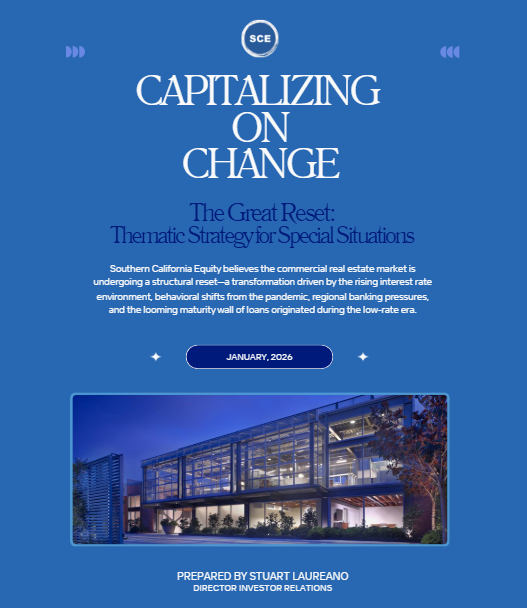 SCE

CAPITALIZING ON CHANGE

The Great Reset: Thematic Strategy for Special Situations

Southern California Equity believes the commercial real estate market is undergoing a structural reset—a transformation driven by the rising interest rate environment, behavioral shifts from the pandemic, regional banking pressures, and the looming maturity wall of loans originated during the low-rate era.

JANUARY, 2026

PREPARED BY STUART LAUREANO
DIRECTOR INVESTOR RELATIONS